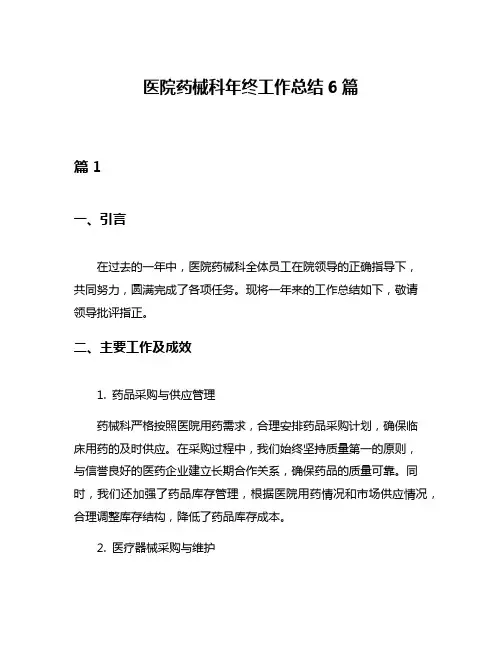 医院药械科年终工作总结 6 篇

篇 1

一、引言

在过去的一年中，医院药械科全体员工在院领导的正确指导下，共同努力，圆满完成了各项任务。现将一年来的工作总结如下，敬请领导批评指正。

二、主要工作及成效

1. 药品采购与供应管理

药械科严格按照医院用药需求，合理安排药品采购计划，确保临床用药的及时供应。在采购过程中，我们始终坚持质量第一的原则，与信誉良好的医药企业建立长期合作关系，确保药品的质量可靠。同时，我们还加强了药品库存管理，根据医院用药情况和市场供应情况，合理调整库存结构，降低了药品库存成本。

2. 医疗器械采购与维护